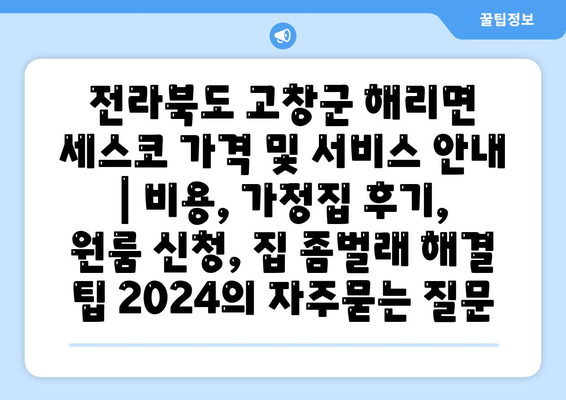 꿀팁정보

전라북도 고창군 해리면 세스코 가격 및 서비스 안내 | 비용, 가정집 후기, 원룸 신청, 집 좀벌래 해결 팁 2024의 자주묻는 질문